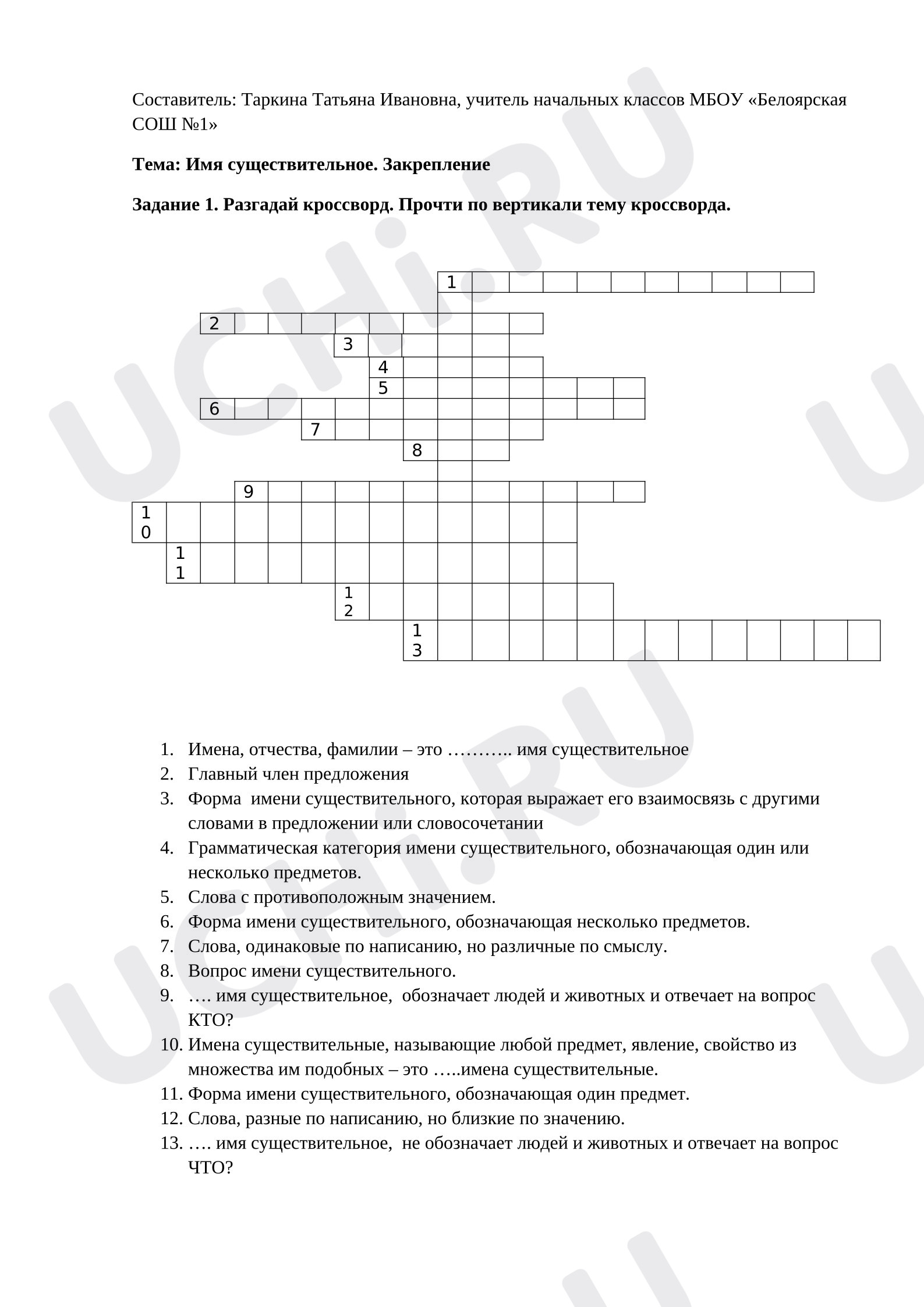 Составитель: Таркина Татьяна Ивановна, учитель начальных классов МБОУ «Белоярская СОШ №1»

Тема: Имя существительное. Закрепление

Задание 1. Разгадай кроссворд. Прочти по вертикали тему кроссворда.

1

2

3

4

5

6

7

8

9

10

11

12

13

1. Имена, отчества, фамилии – это ……….. имя существительное
2. Главный член предложения
3. Форма имени существительного, которая выражает его взаимосвязь с другими словами в предложении или словосочетании
4. Грамматическая категория имени существительного, обозначающая один или несколько предметов.
5. Слова с противоположным значением.
6. Форма имени существительного, обозначающая несколько предметов.
7. Слова, одинаковые по написанию, но различные по смыслу.
8. Вопрос имени существительного.
9. …. имя существительное, обозначает людей и животных и отвечает на вопрос КТО?
10. Имена существительные, называющие любой предмет, явление, свойство из множества им подобных – это …..имена существительные.
11. Форма имени существительного, обозначающая один предмет.
12. Слова, разные по написанию, но близкие по значению.
13. …. имя существительное, не обозначает людей и животных и отвечает на вопрос ЧТО?

UCHi.RU